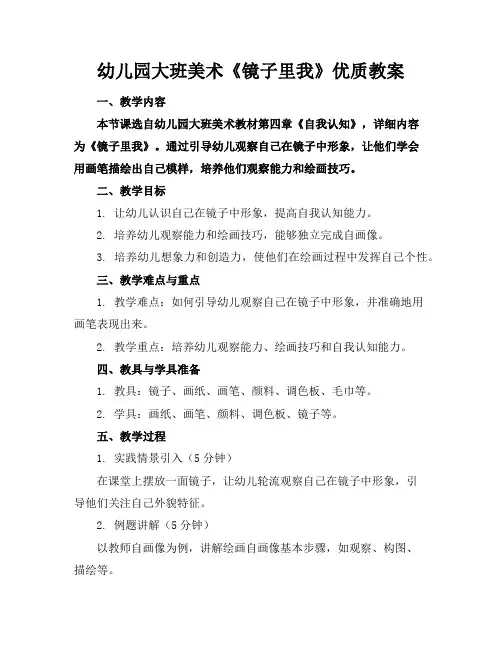 幼儿园大班美术《镜子里我》优质教案

一、教学内容

本节课选自幼儿园大班美术教材第四章《自我认知》，详细内容为《镜子里我》。通过引导幼儿观察自己在镜子中形象，让他们学会用画笔描绘出自己模样，培养他们观察能力和绘画技巧。

二、教学目标

1. 让幼儿认识自己在镜子中形象，提高自我认知能力。

2. 培养幼儿观察能力和绘画技巧，能够独立完成自画像。

3. 培养幼儿想象力和创造力，使他们在绘画过程中发挥自己个性。

三、教学难点与重点

1. 教学难点：如何引导幼儿观察自己在镜子中形象，并准确地用画笔表现出来。

2. 教学重点：培养幼儿观察能力、绘画技巧和自我认知能力。

四、教具与学具准备

1. 教具：镜子、画纸、画笔、颜料、调色板、毛巾等。

2. 学具：画纸、画笔、颜料、调色板、镜子等。

五、教学过程

1. 实践情景引入（5 分钟）

在课堂上摆放一面镜子，让幼儿轮流观察自己在镜子中形象，引导他们关注自己外貌特征。

2. 例题讲解（5 分钟）

以教师自画像为例，讲解绘画自画像基本步骤，如观察、构图、描绘等。